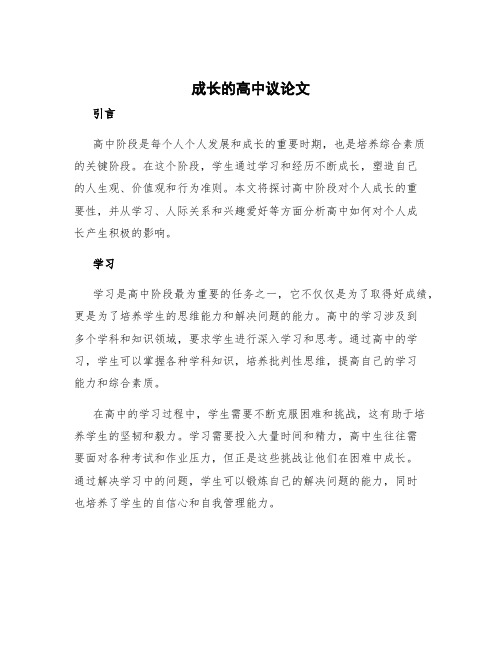 成长的高中议论文

引言

高中阶段是每个人个人发展和成长的重要时期，也是培养综合素质的关键阶段。在这个阶段，学生通过学习和经历不断成长，塑造自己的人生观、价值观和行为准则。本文将探讨高中阶段对个人成长的重要性，并从学习、人际关系和兴趣爱好等方面分析高中如何对个人成长产生积极的影响。

学习

学习是高中阶段最为重要的任务之一，它不仅仅是为了取得好成绩，更是为了培养学生的思维能力和解决问题的能力。高中的学习涉及到多个学科和知识领域，要求学生进行深入学习和思考。通过高中的学习，学生可以掌握各种学科知识，培养批判性思维，提高自己的学习能力和综合素质。

在高中的学习过程中，学生需要不断克服困难和挑战，这有助于培养学生的坚韧和毅力。学习需要投入大量时间和精力，高中生往往需要面对各种考试和作业压力，但正是这些挑战让他们在困难中成长。通过解决学习中的问题，学生可以锻炼自己的解决问题的能力，同时也培养了学生的自信心和自我管理能力。